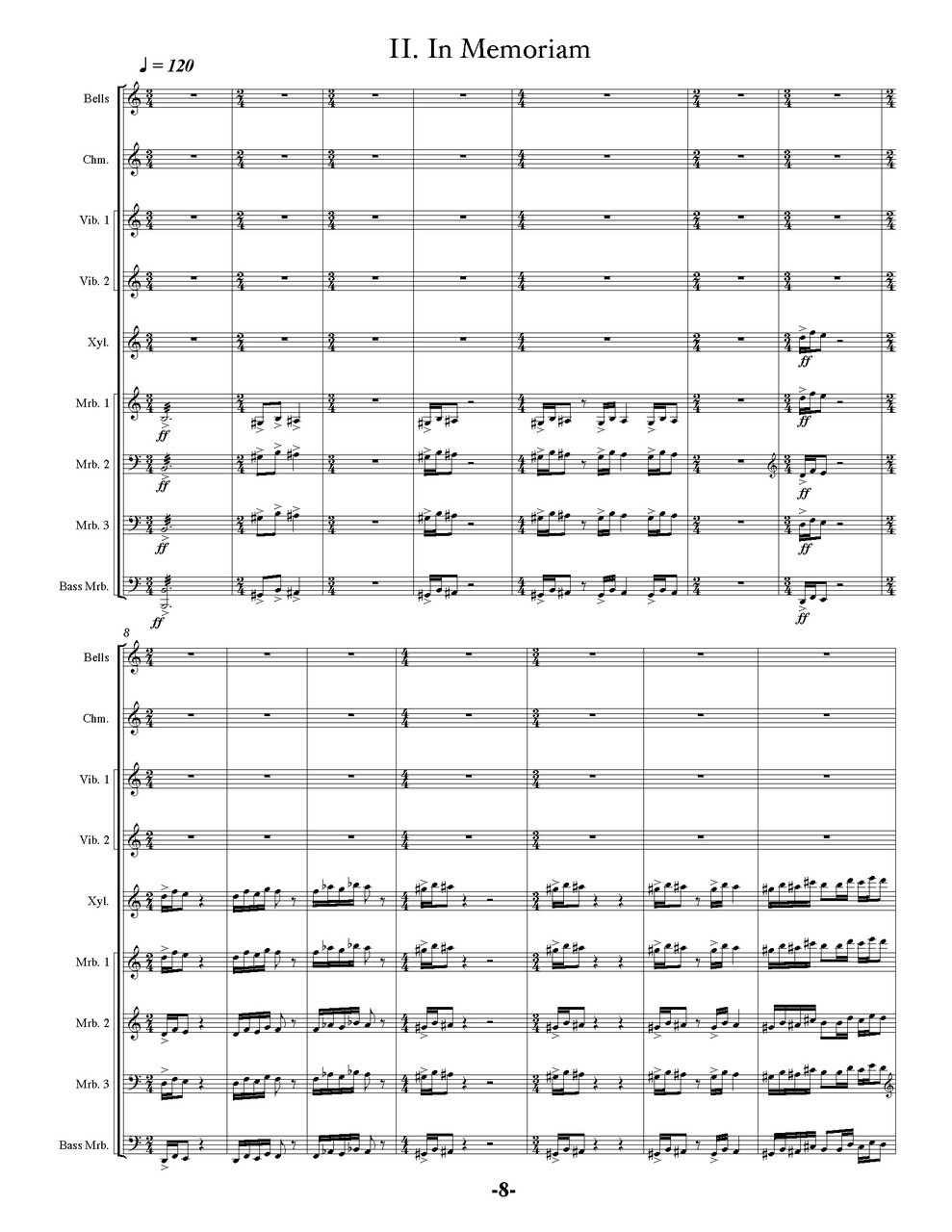 II. In Memoriam

♩ = 120

Bells

Chm.

Vib. 1

Vib. 2

Xyl.

Mrb. 1

Mrb. 2

Mrb. 3

Bass Mrb.

ff

ff

ff

ff

ff

ff

ff

ff

ff

8

Bells

Chm.

Vib. 1

Vib. 2

Xyl.

Mrb. 1

Mrb. 2

Mrb. 3

Bass Mrb.

-8-